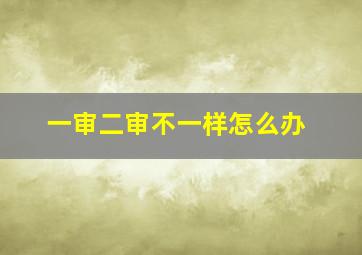 一审二审不一样怎么办